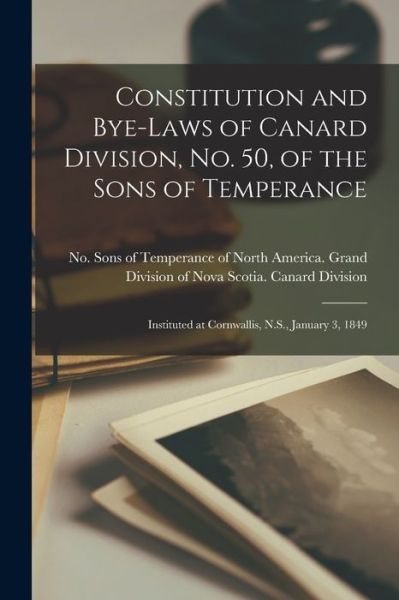 Constitution and Bye-Laws of Canard Division, No. 50, of the Sons of Temperance

No. Sons of Temperance of North America. Grand Division of Nova Scotia. Canard Division

Instituted at Cornwallis, N.S., January 3, 1849